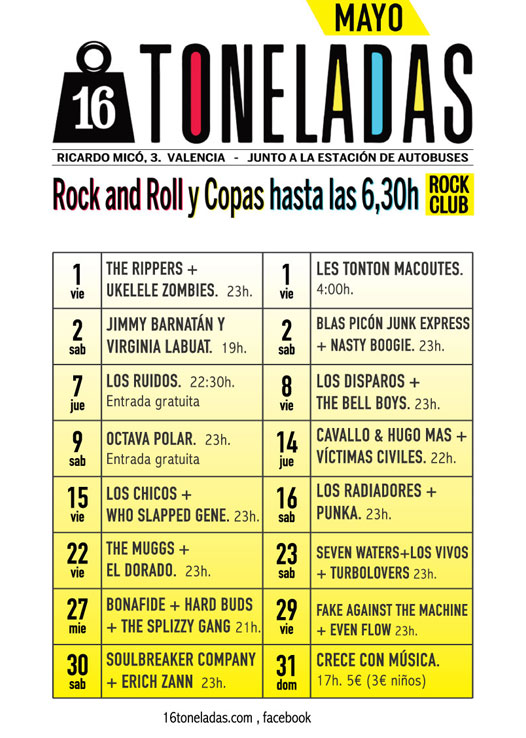 MAYO

16 TONELADAS

RICARDO MICÓ, 3. VALENCIA - JUNTO A LA ESTACIÓN DE AUTOBUSES

Rock and Roll y Copas hasta las 6,30h ROCK CLUB

| | | | |
|---|---|---|---|
| 1 vie | THE RIPPERS + UKELELE ZOMBIES. 23h. | 1 vie | LES TONTON MACOUTES. 4:00h. |
| 2 sab | JIMMY BARNATÁN Y VIRGINIA LABUAT. 19h. | 2 sab | BLAS PICÓN JUNK EXPRESS + NASTY BOOGIE. 23h. |
| 7 jue | LOS RUIDOS. 22:30h. Entrada gratuita | 8 vie | LOS DISPAROS + THE BELL BOYS. 23h. |
| 9 sab | OCTAVA POLAR. 23h. Entrada gratuita | 14 jue | CAVALLO & HUGO MAS + VÍCTIMAS CIVILES. 22h. |
| 15 vie | LOS CHICOS + WHO SLAPPED GENE. 23h. | 16 sab | LOS RADIADORES + PUNKA. 23h. |
| 22 vie | THE MUGGS + EL DORADO. 23h. | 23 sab | SEVEN WATERS+LOS VIVOS + TURBOLOVERS 23h. |
| 27 mie | BONAFIDE + HARD BUDS + THE SPLIZZY GANG 21h. | 29 vie | FAKE AGAINST THE MACHINE + EVEN FLOW 23h. |
| 30 sab | SOULBREAKER COMPANY + ERICH ZANN 23h. | 31 dom | CRECE CON MÚSICA. 17h. 5€ (3€ niños) |

16toneladas.com , facebook